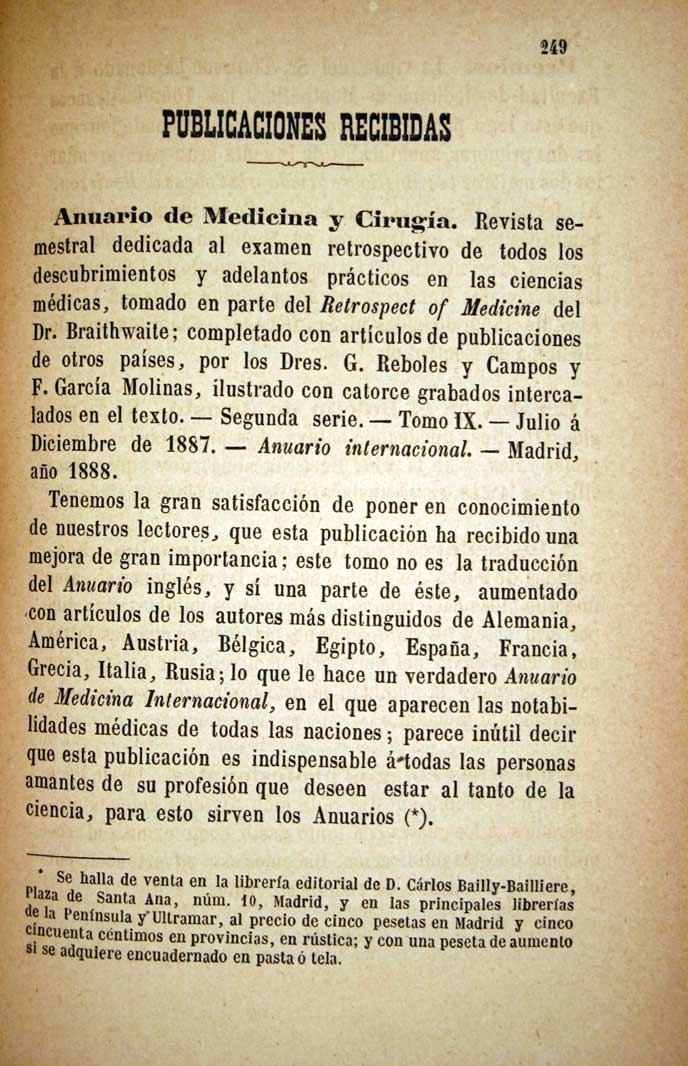 249

PUBLICACIONES RECIBIDAS

Anuario de Medicina y Cirugía. Revista semestral dedicada al examen retrospectivo de todos los descubrimientos y adelantos prácticos en las ciencias médicas, tomado en parte del Retrospect of Medicine del Dr. Braithwaite; completado con artículos de publicaciones de otros países, por los Dres. G. Reboles y Campos y F. García Molinas, ilustrado con catorce grabados intercalados en el texto. — Segunda serie. — Tomo IX. — Julio á Diciembre de 1887. — Anuario internacional. — Madrid, año 1888.

Tenemos la gran satisfacción de poner en conocimiento de nuestros lectores, que esta publicación ha recibido una mejora de gran importancia; este tomo no es la traducción del Anuario inglés, y sí una parte de éste, aumentado con artículos de los autores más distinguidos de Alemania, América, Austria, Bélgica, Egipto, España, Francia, Grecia, Italia, Rusia; lo que le hace un verdadero Anuario de Medicina Internacional, en el que aparecen las notabilidades médicas de todas las naciones; parece inútil decir que esta publicación es indispensable á todas las personas amantes de su profesión que deseen estar al tanto de la ciencia, para esto sirven los Anuarios (*).

* Se halla de venta en la librería editorial de D. Cárlos Bailly-Bailliere, Plaza de Santa Ana, núm. 10, Madrid, y en las principales librerías de la Península y Ultramar, al precio de cinco pesetas en Madrid y cinco cincuenta céntimos en provincias, en rústica; y con una peseta de aumento si se adquiere encuadernado en pasta ó tela.